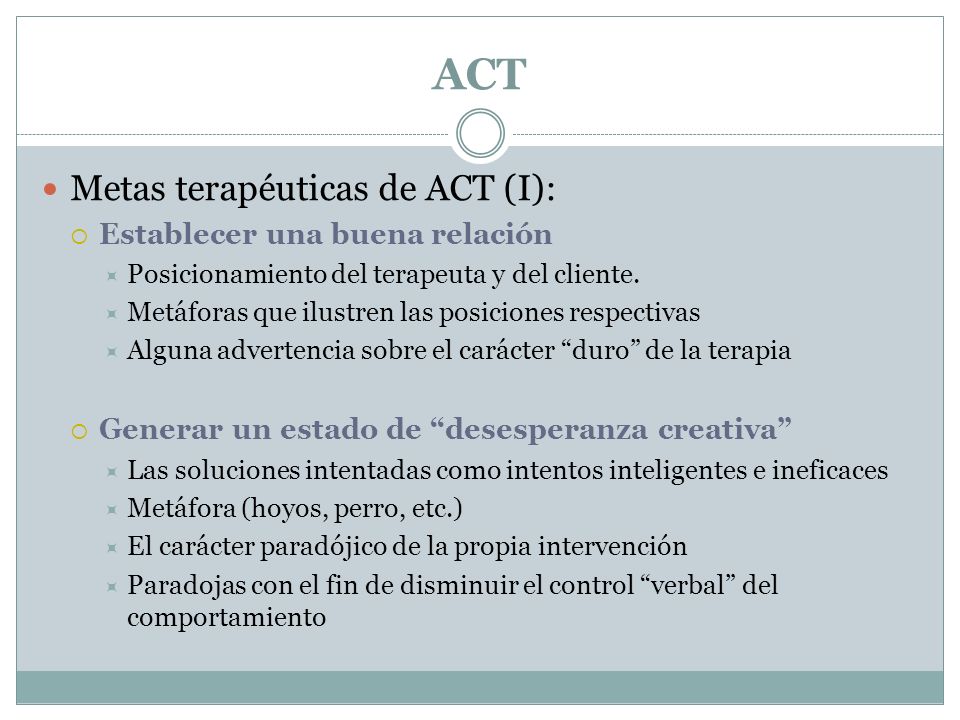 ACT

Metas terapéuticas de ACT (I):

Establecer una buena relación

Posicionamiento del terapeuta y del cliente.

Metáforas que ilustren las posiciones respectivas

Alguna advertencia sobre el carácter “duro” de la terapia

Generar un estado de “desesperanza creativa”

Las soluciones intentadas como intentos inteligentes e ineficaces

Metáfora (hoyos, perro, etc.)

El carácter paradójico de la propia intervención

Paradojas con el fin de disminuir el control “verbal” del comportamiento